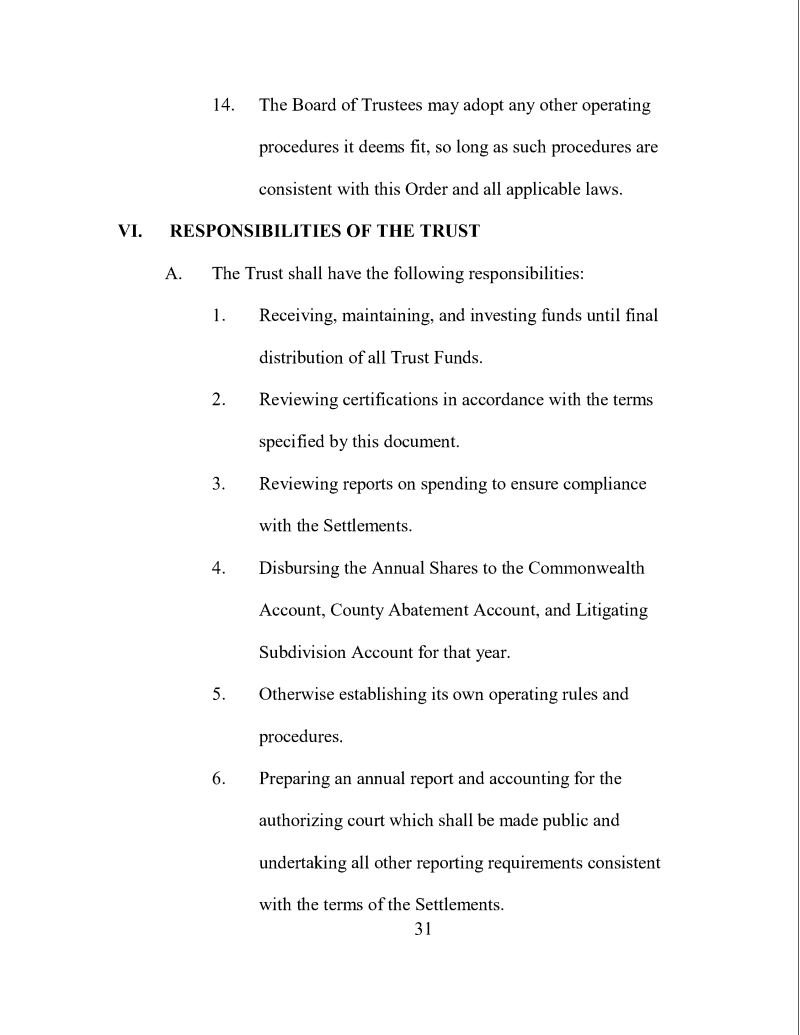 14. The Board of Trustees may adopt any other operating procedures it deems fit, so long as such procedures are consistent with this Order and all applicable laws.

VI. RESPONSIBILITIES OF THE TRUST

A. The Trust shall have the following responsibilities:

1. Receiving, maintaining, and investing funds until final distribution of all Trust Funds.

2. Reviewing certifications in accordance with the terms specified by this document.

3. Reviewing reports on spending to ensure compliance with the Settlements.

4. Disbursing the Annual Shares to the Commonwealth Account, County Abatement Account, and Litigating Subdivision Account for that year.

5. Otherwise establishing its own operating rules and procedures.

6. Preparing an annual report and accounting for the authorizing court which shall be made public and undertaking all other reporting requirements consistent with the terms of the Settlements.

31